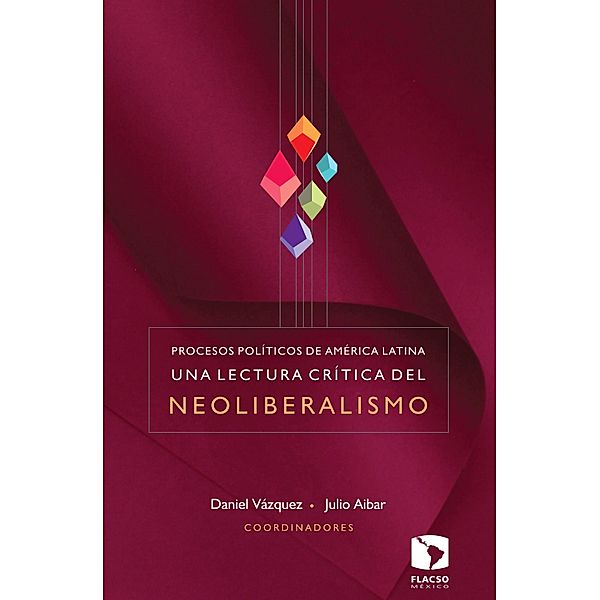 PROCESOS POLÍTICOS DE AMÉRICA LATINA
UNA LECTURA CRÍTICA DEL
NEOLIBERALISMO

Daniel Vázquez • Julio Aibar
COORDINADORES

FLACSO
MÉXICO